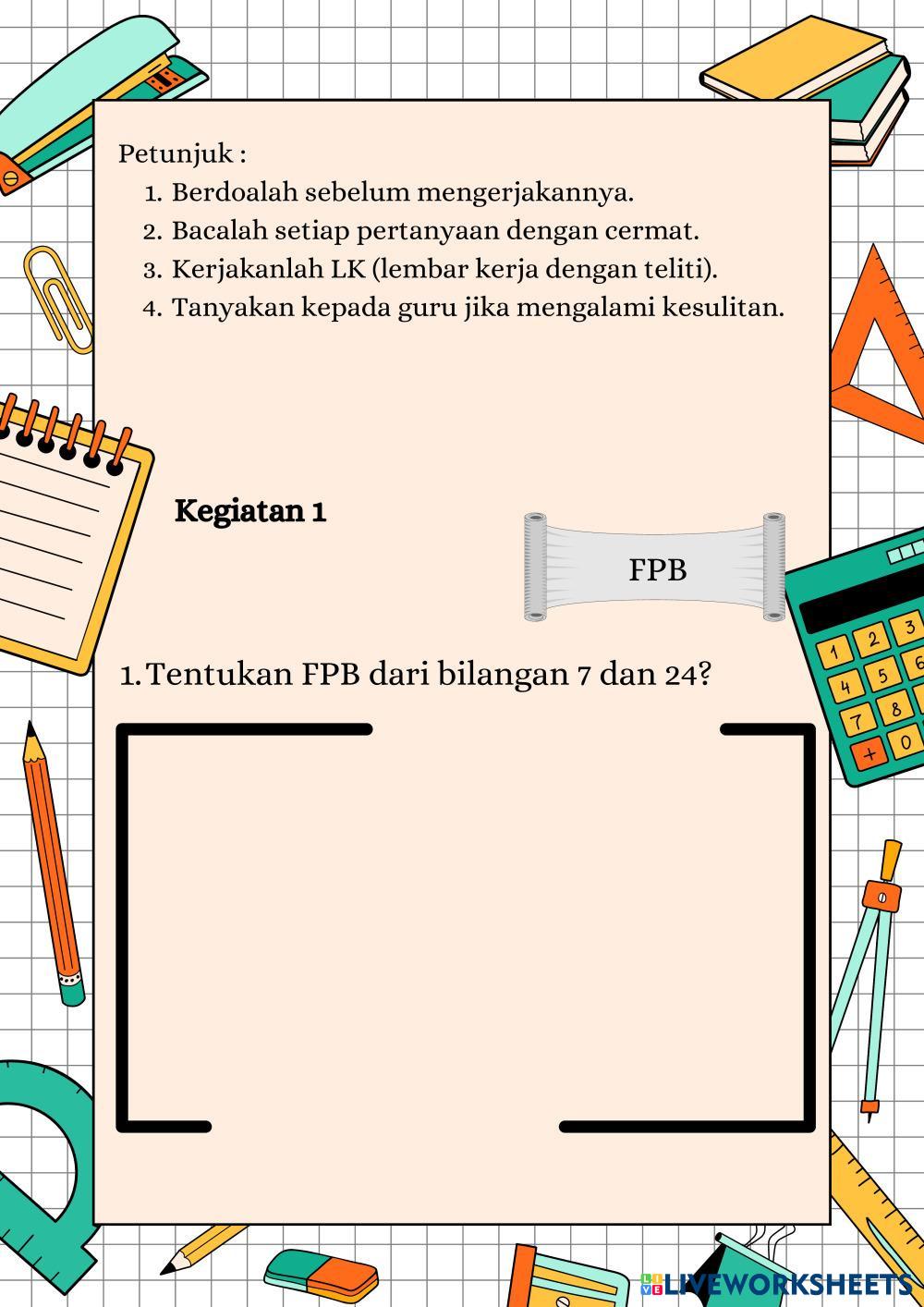 Petunjuk :
1. Berdoalah sebelum mengerjakannya.
2. Bacalah setiap pertanyaan dengan cermat.
3. Kerjakanlah LK (lembar kerja dengan teliti).
4. Tanyakan kepada guru jika mengalami kesulitan.

Kegiatan 1

FPB

1. Tentukan FPB dari bilangan 7 dan 24?

1 2 3
4 5 6
7 8
+ 0

LIVEWORKSHEETS